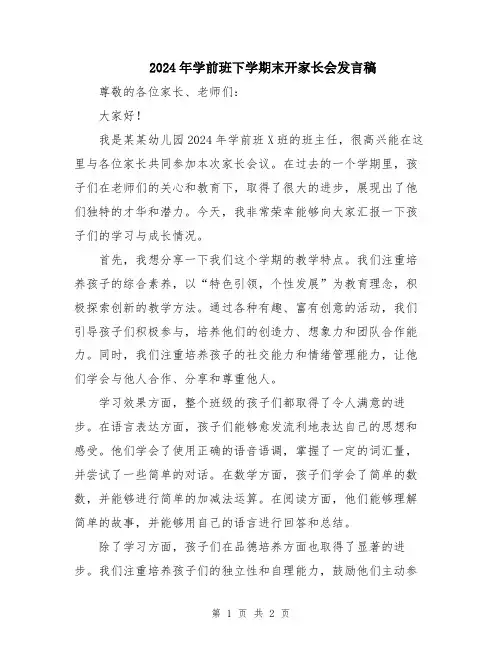 2024年学前班下学期末开家长会发言稿

尊敬的各位家长、老师们：

大家好！

我是某某幼儿园2024年学前班X班的班主任，很高兴能在这里与各位家长共同参加本次家长会议。在过去的一个学期里，孩子们在老师们的关心和教育下，取得了很大的进步，展现出了他们独特的才华和潜力。今天，我非常荣幸能够向大家汇报一下孩子们的学习与成长情况。

首先，我想分享一下我们这个学期的教学特点。我们注重培养孩子的综合素养，以“特色引领，个性发展”为教育理念，积极探索创新的教学方法。通过各种有趣、富有创意的活动，我们引导孩子们积极参与，培养他们的创造力、想象力和团队合作能力。同时，我们注重培养孩子的社交能力和情绪管理能力，让他们学会与他人合作、分享和尊重他人。

学习效果方面，整个班级的孩子们都取得了令人满意的进步。在语言表达方面，孩子们能够愈发流利地表达自己的思想和感受。他们学会了使用正确的语音语调，掌握了一定的词汇量，并尝试了一些简单的对话。在数学方面，孩子们学会了简单的数数，并能够进行简单的加减法运算。在阅读方面，他们能够理解简单的故事，并能够用自己的语言进行回答和总结。

除了学习方面，孩子们在品德培养方面也取得了显著的进步。我们注重培养孩子们的独立性和自理能力，鼓励他们主动参

第 1 页 共 2 页